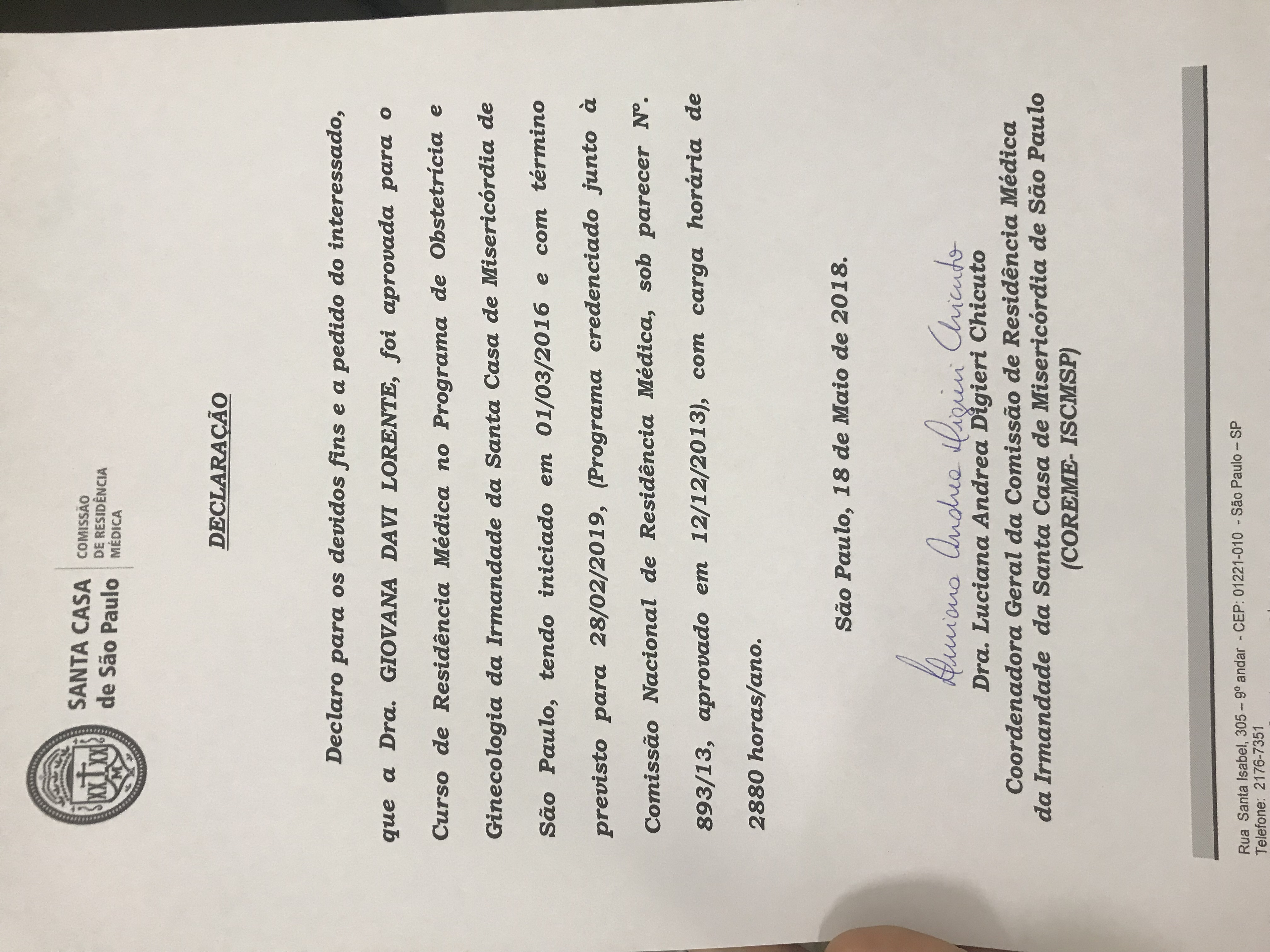 SANTA CASA
de São Paulo

COMISSÃO
DE RESIDÊNCIA
MÉDICA

DECLARAÇÃO

Declaro para os devidos fins e a pedido do interessado, que a Dra. GIOVANA DAVI LORENTE, foi aprovada para o Curso de Residência Médica no Programa de Obstetrícia e Ginecologia da Irmandade da Santa Casa de Misericórdia de São Paulo, tendo iniciado em 01/03/2016 e com término previsto para 28/02/2019, (Programa credenciado junto à Comissão Nacional de Residência Médica, sob parecer Nº. 893/13, aprovado em 12/12/2013), com carga horária de 2880 horas/ano.

São Paulo, 18 de Maio de 2018.

Luciana Andrea Digieri Chicuto
Dra. Luciana Andrea Digieri Chicuto
Coordenadora Geral da Comissão de Residência Médica
da Irmandade da Santa Casa de Misericórdia de São Paulo
(COREME- ISCMSP)

Rua Santa Isabel, 305 – 9º andar - CEP: 01221-010 - São Paulo – SP
Telefone: 2176-7351